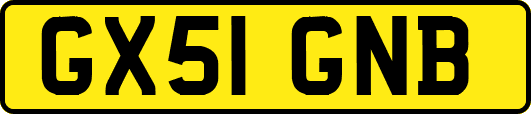 GX51 GNB